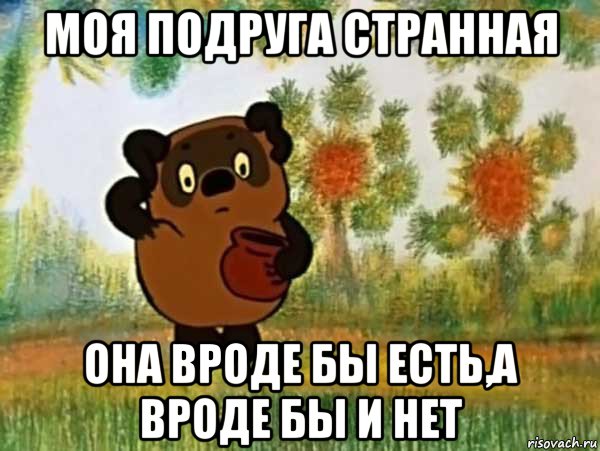 МОЯ ПОДРУГА СТРАННАЯ

ОНА ВРОДЕ БЫ ЕСТЬ,А ВРОДЕ БЫ И НЕТ

risovach.ru